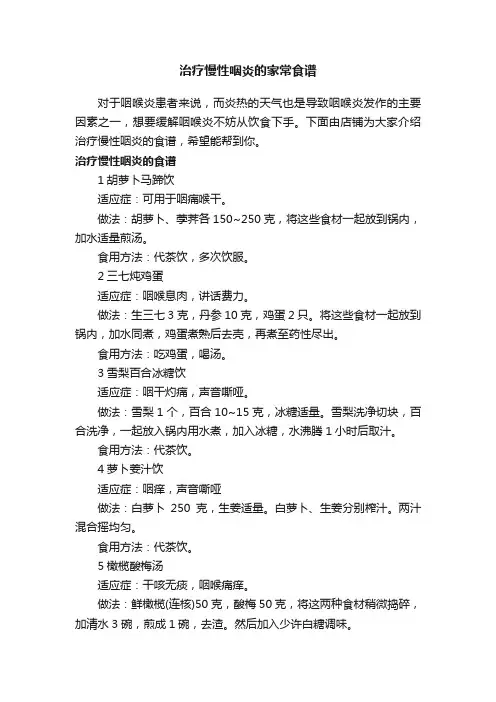 治疗慢性咽炎的家常食谱

对于咽喉炎患者来说，而炎热的天气也是导致咽喉炎发作的主要因素之一，想要缓解咽喉炎不妨从饮食下手。下面由店铺为大家介绍治疗慢性咽炎的食谱，希望能帮到你。

治疗慢性咽炎的食谱

1 胡萝卜马蹄饮

适应症：可用于咽痛喉干。

做法：胡萝卜、荸荠各 150~250 克，将这些食材一起放到锅内，加水适量煎汤。

食用方法：代茶饮，多次饮服。

2 三七炖鸡蛋

适应症：咽喉息肉，讲话费力。

做法：生三七 3 克，丹参 10 克，鸡蛋 2 只。将这些食材一起放到锅内，加水同煮，鸡蛋煮熟后去壳，再煮至药性尽出。

食用方法：吃鸡蛋，喝汤。

3 雪梨百合冰糖饮

适应症：咽干灼痛，声音嘶哑。

做法：雪梨 1 个，百合 10~15 克，冰糖适量。雪梨洗净切块，百合洗净，一起放入锅内用水煮，加入冰糖，水沸腾 1 小时后取汁。

食用方法：代茶饮。

4 萝卜姜汁饮

适应症：咽痒，声音嘶哑

做法：白萝卜 250 克，生姜适量。白萝卜、生姜分别榨汁。两汁混合摇均匀。

食用方法：代茶饮。

5 橄榄酸梅汤

适应症：干咳无痰，咽喉痛痒。

做法：鲜橄榄(连核)50 克，酸梅 50 克，将这两种食材稍微捣碎，加清水 3 碗，煎成 1 碗，去渣。然后加入少许白糖调味。